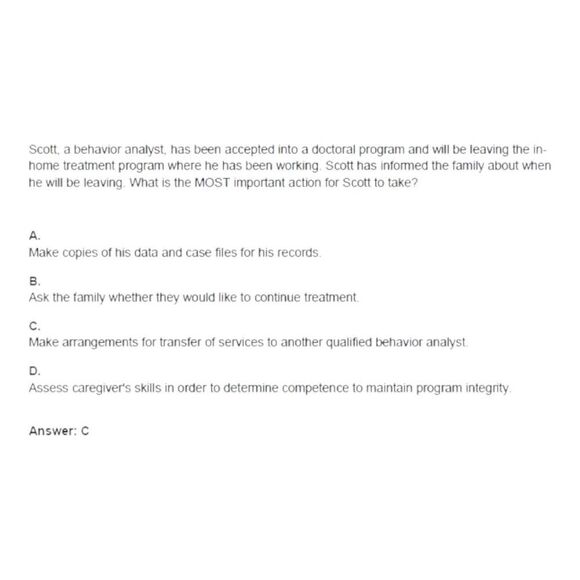 Scott, a behavior analyst, has been accepted into a doctoral program and will be leaving the in-home treatment program where he has been working. Scott has informed the family about when he will be leaving. What is the MOST important action for Scott to take?

A.
Make copies of his data and case files for his records.

B.
Ask the family whether they would like to continue treatment.

C.
Make arrangements for transfer of services to another qualified behavior analyst.

D.
Assess caregiver's skills in order to determine competence to maintain program integrity.

Answer: C